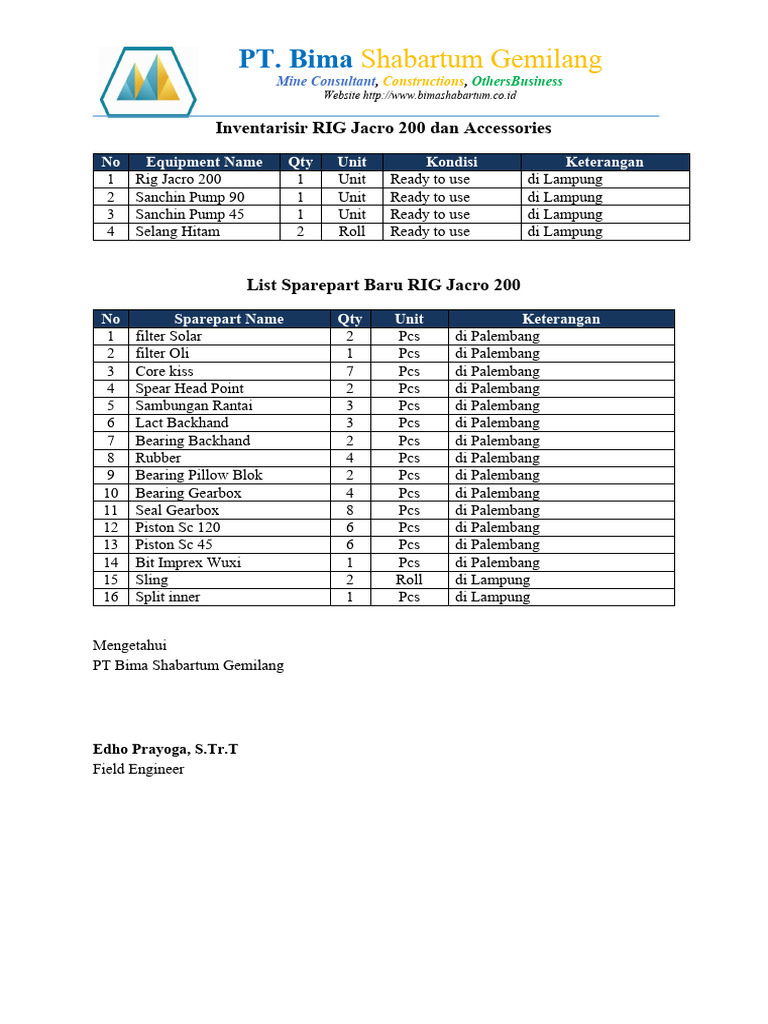 PT. Bima Shabartum Gemilang
Mine Consultant, Constructions, OthersBusiness
Website http://www.bimashabartum.co.id

Inventarisir RIG Jacro 200 dan Accessories

| No | Equipment Name | Qty | Unit | Kondisi | Keterangan |
|---|---|---|---|---|---|
| 1 | Rig Jacro 200 | 1 | Unit | Ready to use | di Lampung |
| 2 | Sanchin Pump 90 | 1 | Unit | Ready to use | di Lampung |
| 3 | Sanchin Pump 45 | 1 | Unit | Ready to use | di Lampung |
| 4 | Selang Hitam | 2 | Roll | Ready to use | di Lampung |

List Sparepart Baru RIG Jacro 200

| No | Sparepart Name | Qty | Unit | Keterangan |
|---|---|---|---|---|
| 1 | filter Solar | 2 | Pcs | di Palembang |
| 2 | filter Oli | 1 | Pcs | di Palembang |
| 3 | Core kiss | 7 | Pcs | di Palembang |
| 4 | Spear Head Point | 2 | Pcs | di Palembang |
| 5 | Sambungan Rantai | 3 | Pcs | di Palembang |
| 6 | Lact Backhand | 3 | Pcs | di Palembang |
| 7 | Bearing Backhand | 2 | Pcs | di Palembang |
| 8 | Rubber | 4 | Pcs | di Palembang |
| 9 | Bearing Pillow Blok | 2 | Pcs | di Palembang |
| 10 | Bearing Gearbox | 4 | Pcs | di Palembang |
| 11 | Seal Gearbox | 8 | Pcs | di Palembang |
| 12 | Piston Sc 120 | 6 | Pcs | di Palembang |
| 13 | Piston Sc 45 | 6 | Pcs | di Palembang |
| 14 | Bit Imprex Wuxi | 1 | Pcs | di Palembang |
| 15 | Sling | 2 | Roll | di Lampung |
| 16 | Split inner | 1 | Pcs | di Lampung |

Mengetahui
PT Bima Shabartum Gemilang

Edho Prayoga, S.Tr.T
Field Engineer